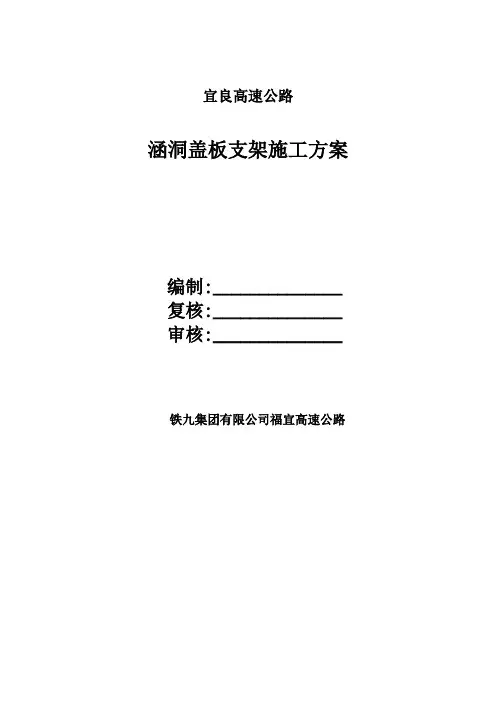 宜良高速公路

涵洞盖板支架施工方案

编制:____
复核:____
审核:____

铁九集团有限公司福宜高速公路